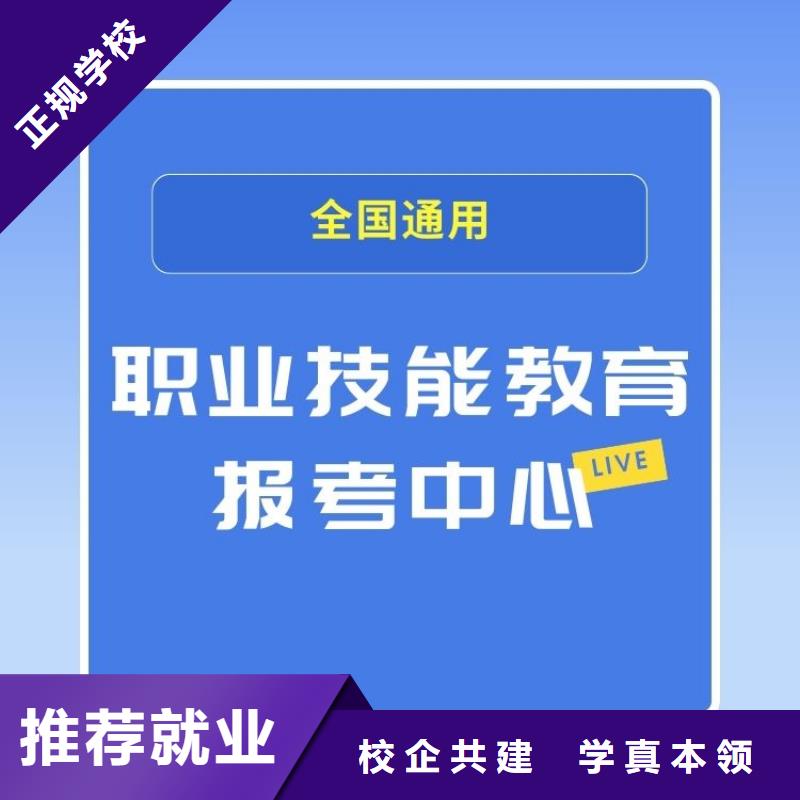 正规学校

全国通用

职业技能教育
报考中心 LIVE

推荐就业

校企共建 学真本领